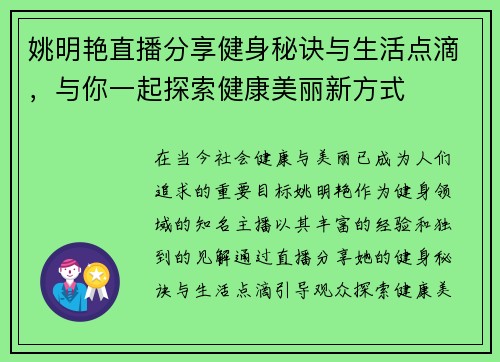 姚明艳直播分享健身秘诀与生活点滴，与你一起探索健康美丽新方式

在当今社会健康与美丽已成为人们追求的重要目标姚明艳作为健身领域的知名主播以其丰富的经验和独到的见解通过直播分享她的健身秘诀与生活点滴引导观众探索健康美